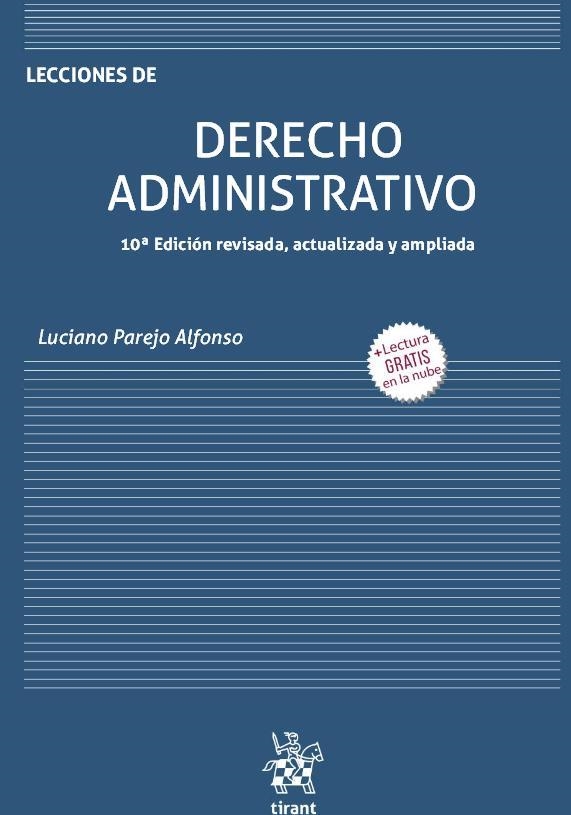 LECCIONES DE

DERECHO ADMINISTRATIVO

10ª Edición revisada, actualizada y ampliada

Luciano Parejo Alfonso

+Lectura GRATIS en la nube

tirant